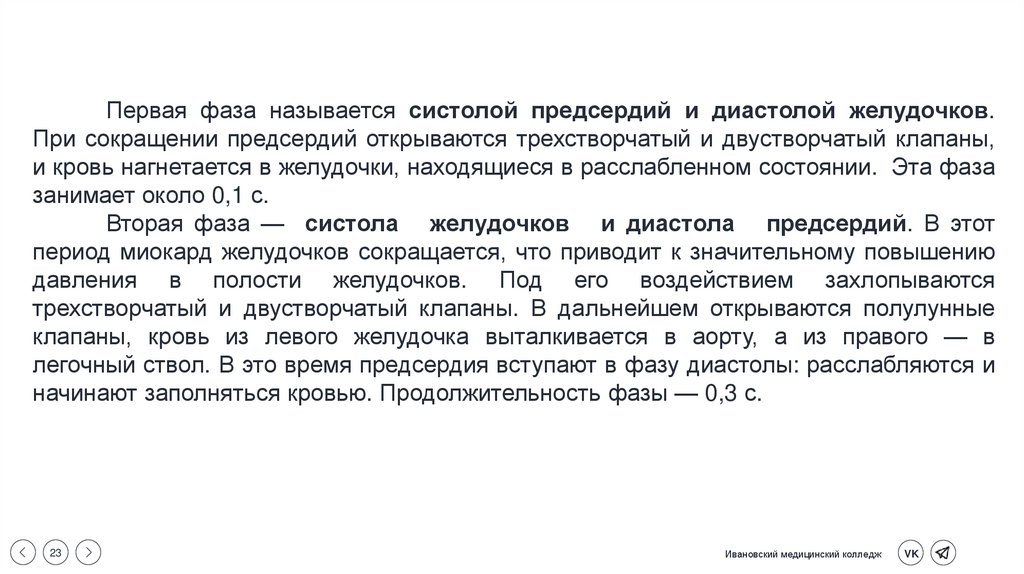 Первая фаза называется систолой предсердий и диастолой желудочков. При сокращении предсердий открываются трехстворчатый и двустворчатый клапаны, и кровь нагнетается в желудочки, находящиеся в расслабленном состоянии. Эта фаза занимает около 0,1 с.

Вторая фаза — систола желудочков и диастола предсердий. В этот период миокард желудочков сокращается, что приводит к значительному повышению давления в полости желудочков. Под его воздействием захлопываются трехстворчатый и двустворчатый клапаны. В дальнейшем открываются полулунные клапаны, кровь из левого желудочка выталкивается в аорту, а из правого — в легочный ствол. В это время предсердия вступают в фазу диастолы: расслабляются и начинают заполняться кровью. Продолжительность фазы — 0,3 с.

23

Ивановский медицинский колледж

VK